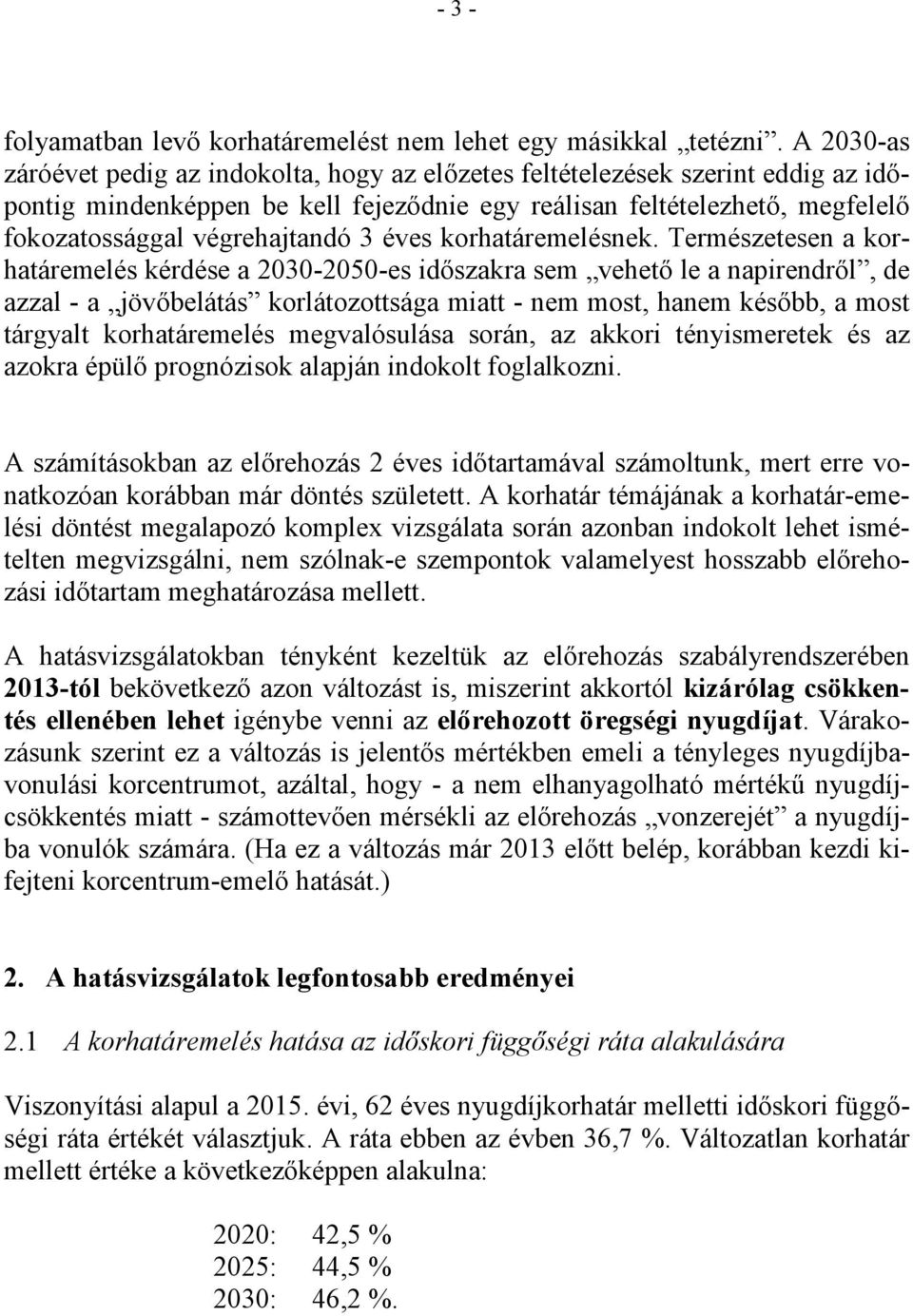 - 3 -

folyamatban levő korhatáremelést nem lehet egy másikkal „tetézni”. A 2030-as záróévet pedig az indokolta, hogy az előzetes feltételezések szerint eddig az időpontig mindenképpen be kell fejeződnie egy reálisan feltételezhető, megfelelő fokozatossággal végrehajtandó 3 éves korhatáremelésnek. Természetesen a korhatáremelés kérdése a 2030-2050-es időszakra sem „vehető le a napirendről”, de azzal - a „jövőbelátás” korlátozottsága miatt - nem most, hanem később, a most tárgyalt korhatáremelés megvalósulása során, az akkori tényismeretek és az azokra épülő prognózisok alapján indokolt foglalkozni.

A számításokban az előrehozás 2 éves időtartamával számoltunk, mert erre vonatkozóan korábban már döntés született. A korhatár témájának a korhatár-emelési döntést megalapozó komplex vizsgálata során azonban indokolt lehet ismételten megvizsgálni, nem szólnak-e szempontok valamelyest hosszabb előrehozási időtartam meghatározása mellett.

A hatásvizsgálatokban tényként kezeltük az előrehozás szabályrendszerében 2013-tól bekövetkező azon változást is, miszerint akkortól kizárólag csökkentés ellenében lehet igénybe venni az előrehozott öregségi nyugdíjat. Várakozásunk szerint ez a változás is jelentős mértékben emeli a tényleges nyugdíjbavonulási korcentrumot, azáltal, hogy - a nem elhanyagolható mértékű nyugdíjcsökkentés miatt - számottevően mérsékli az előrehozás „vonzerejét” a nyugdíjba vonulók számára. (Ha ez a változás már 2013 előtt belép, korábban kezdi kifejteni korcentrum-emelő hatását.)

2. A hatásvizsgálatok legfontosabb eredményei

2.1 A korhatáremelés hatása az időskori függőségi ráta alakulására

Viszonyítási alapul a 2015. évi, 62 éves nyugdíjkorhatár melletti időskori függőségi ráta értékét választjuk. A ráta ebben az évben 36,7 %. Változatlan korhatár mellett értéke a következőképpen alakulna:

2020: 42,5 %
2025: 44,5 %
2030: 46,2 %.